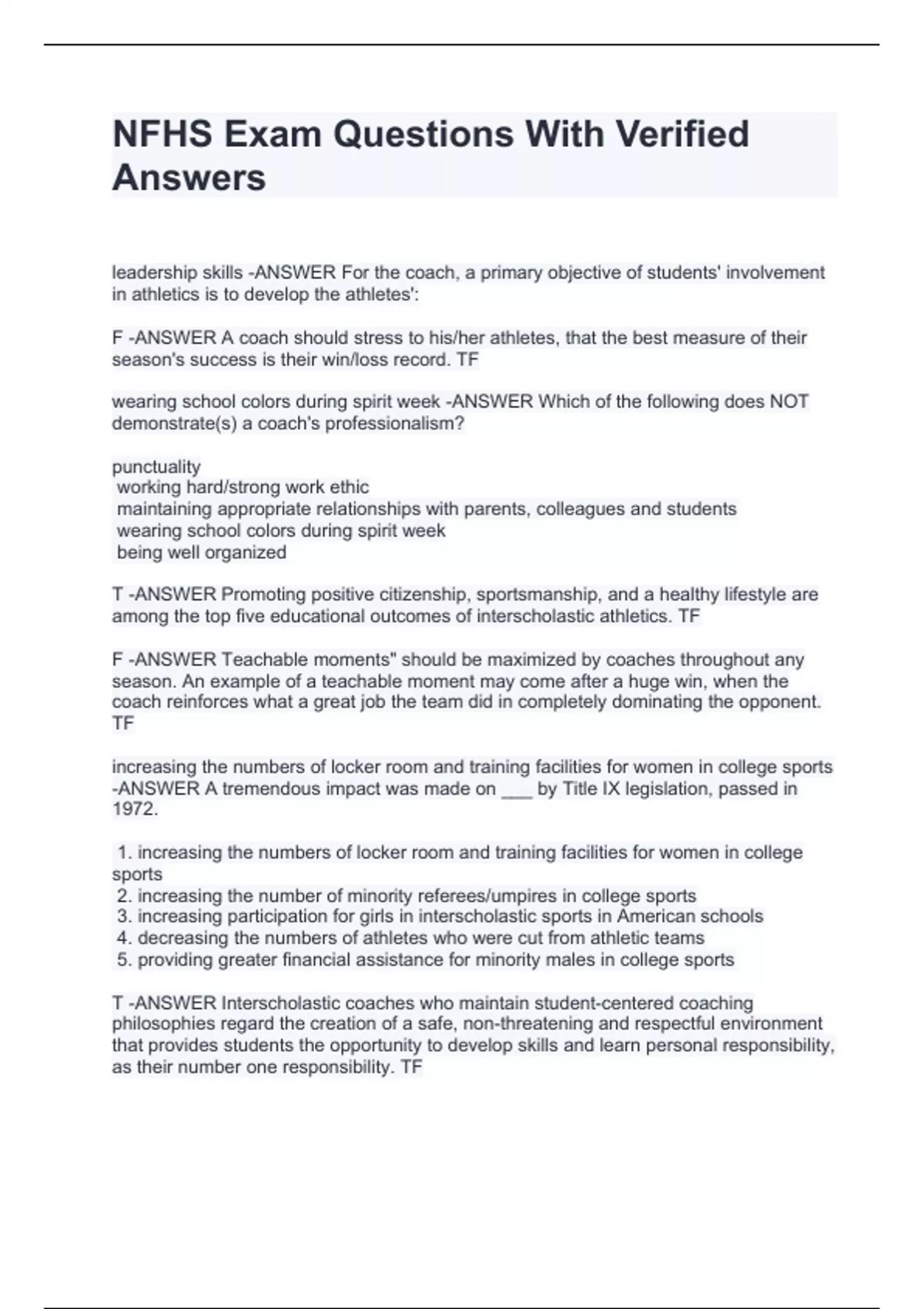 NFHS Exam Questions With Verified Answers

leadership skills -ANSWER For the coach, a primary objective of students' involvement in athletics is to develop the athletes':

F -ANSWER A coach should stress to his/her athletes, that the best measure of their season's success is their win/loss record. TF

wearing school colors during spirit week -ANSWER Which of the following does NOT demonstrate(s) a coach's professionalism?

punctuality
working hard/strong work ethic
maintaining appropriate relationships with parents, colleagues and students
wearing school colors during spirit week
being well organized

T -ANSWER Promoting positive citizenship, sportsmanship, and a healthy lifestyle are among the top five educational outcomes of interscholastic athletics. TF

F -ANSWER Teachable moments" should be maximized by coaches throughout any season. An example of a teachable moment may come after a huge win, when the coach reinforces what a great job the team did in completely dominating the opponent. TF

increasing the numbers of locker room and training facilities for women in college sports -ANSWER A tremendous impact was made on ___ by Title IX legislation, passed in 1972.

1. increasing the numbers of locker room and training facilities for women in college sports
2. increasing the number of minority referees/umpires in college sports
3. increasing participation for girls in interscholastic sports in American schools
4. decreasing the numbers of athletes who were cut from athletic teams
5. providing greater financial assistance for minority males in college sports

T -ANSWER Interscholastic coaches who maintain student-centered coaching philosophies regard the creation of a safe, non-threatening and respectful environment that provides students the opportunity to develop skills and learn personal responsibility, as their number one responsibility. TF